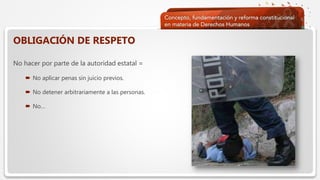 Concepto, fundamentación y reforma constitucional en materia de Derechos Humanos

OBLIGACIÓN DE RESPETO

No hacer por parte de la autoridad estatal =

No aplicar penas sin juicio previos.

No detener arbitrariamente a las personas.

No...

POLIC